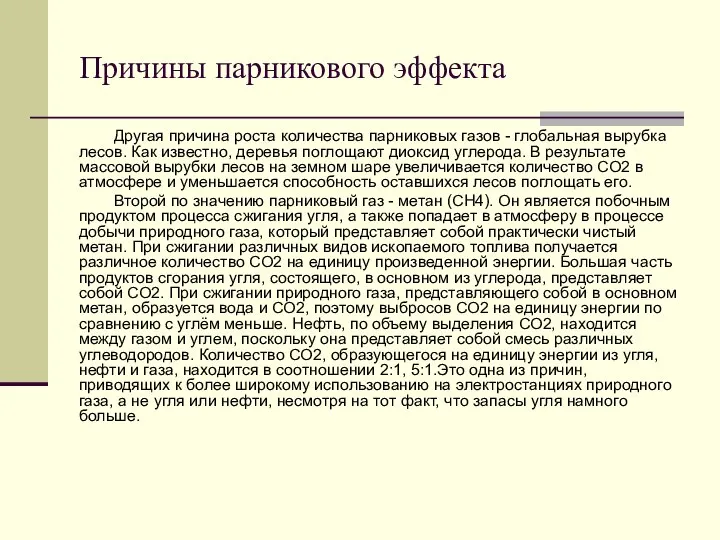 Причины парникового эффекта

Другая причина роста количества парниковых газов - глобальная вырубка лесов. Как известно, деревья поглощают диоксид углерода. В результате массовой вырубки лесов на земном шаре увеличивается количество CO2 в атмосфере и уменьшается способность оставшихся лесов поглощать его.

Второй по значению парниковый газ - метан (CH4). Он является побочным продуктом процесса сжигания угля, а также попадает в атмосферу в процессе добычи природного газа, который представляет собой практически чистый метан. При сжигании различных видов ископаемого топлива получается различное количество CO2 на единицу произведенной энергии. Большая часть продуктов сгорания угля, состоящего, в основном из углерода, представляет собой CO2. При сжигании природного газа, представляющего собой в основном метан, образуется вода и CO2, поэтому выбросов CO2 на единицу энергии по сравнению с углём меньше. Нефть, по объему выделения CO2, находится между газом и углем, поскольку она представляет собой смесь различных углеводородов. Количество CO2, образующегося на единицу энергии из угля, нефти и газа, находится в соотношении 2:1, 5:1.Это одна из причин, приводящих к более широкому использованию на электростанциях природного газа, а не угля или нефти, несмотря на тот факт, что запасы угля намного больше.